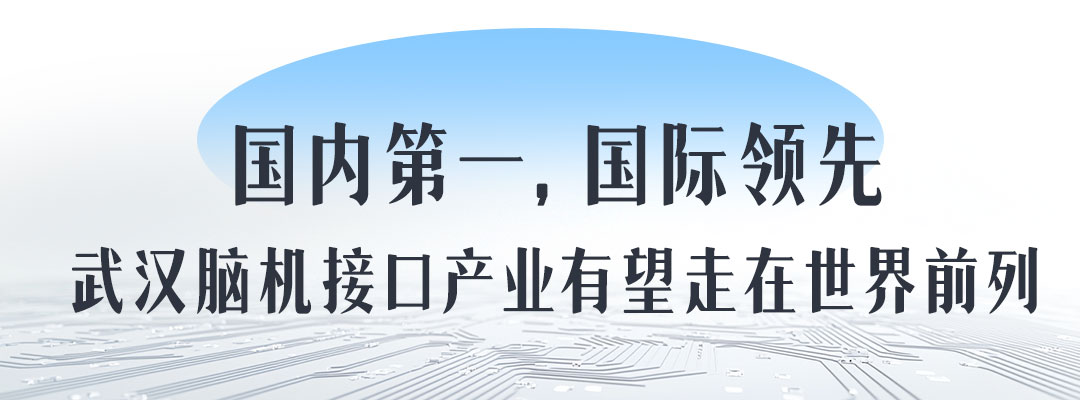 国内第一，国际领先

武汉脑机接口产业有望走在世界前列